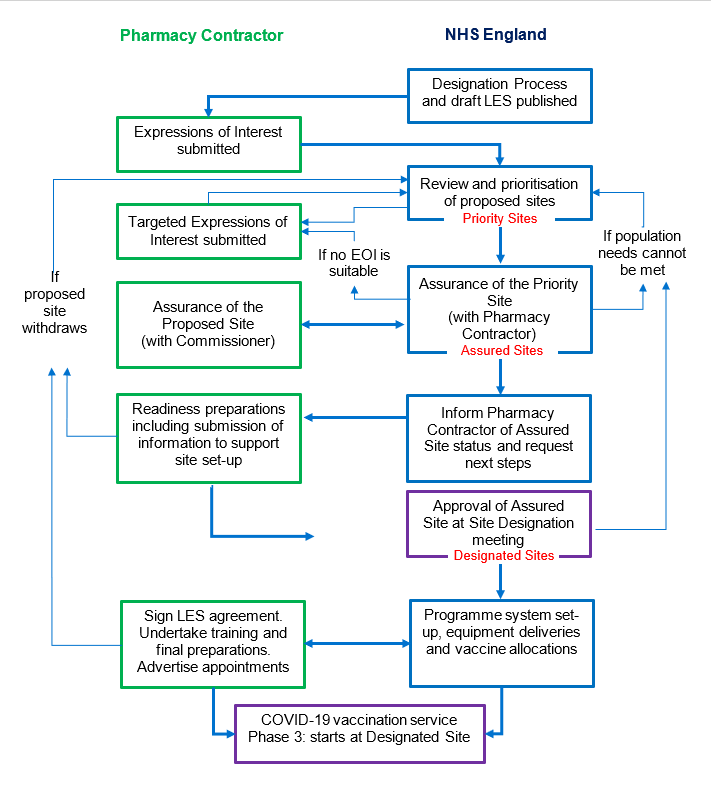 Pharmacy Contractor

NHS England

Designation Process and draft LES published

Expressions of Interest submitted

Review and prioritisation of proposed sites
Priority Sites

Targeted Expressions of Interest submitted

If no EOI is suitable

If population needs cannot be met

If proposed site withdraws

Assurance of the Proposed Site (with Commissioner)

Assurance of the Priority Site (with Pharmacy Contractor)
Assured Sites

Readiness preparations including submission of information to support site set-up

Inform Pharmacy Contractor of Assured Site status and request next steps

Approval of Assured Site at Site Designation meeting
Designated Sites

Sign LES agreement. Undertake training and final preparations. Advertise appointments

Programme system set-up, equipment deliveries and vaccine allocations

COVID-19 vaccination service Phase 3: starts at Designated Site